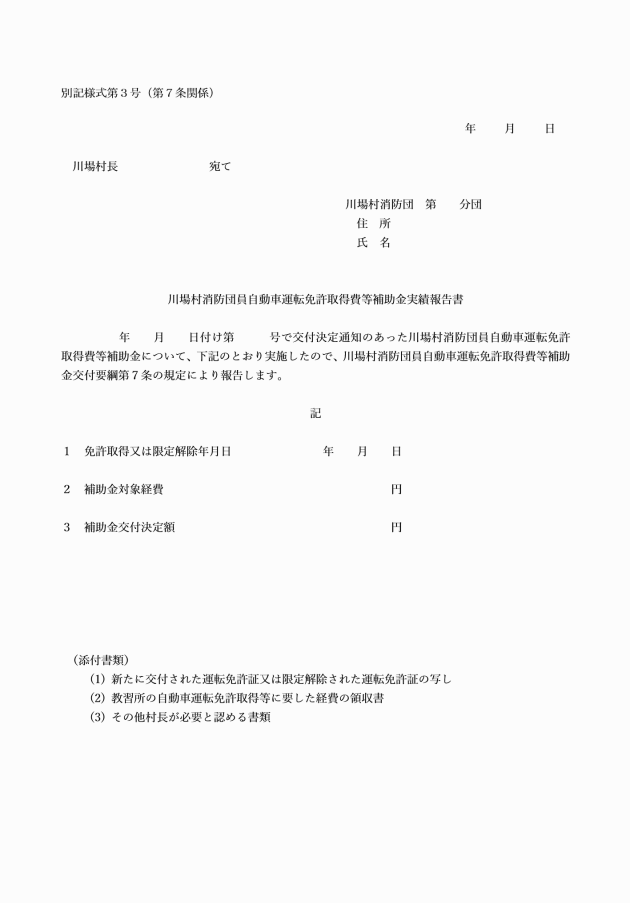 別記様式第３号（第７条関係）

年　　月　　日

川場村長　　　　　　　宛て

川場村消防団　第　　分団
住　所
氏　名

川場村消防団員自動車運転免許取得費等補助金実績報告書

年　　月　　日付け第　　　号で交付決定通知のあった川場村消防団員自動車運転免許取得費等補助金について、下記のとおり実施したので、川場村消防団員自動車運転免許取得費等補助金交付要綱第７条の規定により報告します。

記

１　免許取得又は限定解除年月日　　　　　　年　　月　　日

２　補助金対象経費　　　　　　　　　　　　　　　　円

３　補助金交付決定額　　　　　　　　　　　　　　　円

（添付書類）
(1) 新たに交付された運転免許証又は限定解除された運転免許証の写し
(2) 教習所の自動車運転免許取得等に要した経費の領収書
(3) その他村長が必要と認める書類